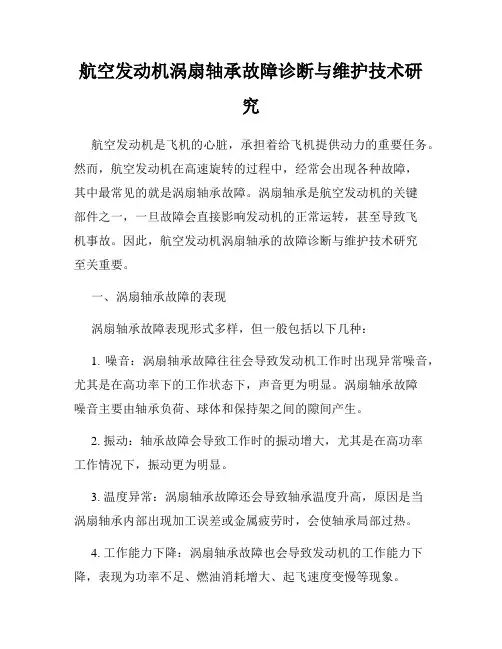 航空发动机涡扇轴承故障诊断与维护技术研究

航空发动机是飞机的心脏，承担着给飞机提供动力的重要任务。然而，航空发动机在高速旋转的过程中，经常会出现各种故障，其中最常见的就是涡扇轴承故障。涡扇轴承是航空发动机的关键部件之一，一旦故障会直接影响发动机的正常运转，甚至导致飞机事故。因此，航空发动机涡扇轴承的故障诊断与维护技术研究至关重要。

一、涡扇轴承故障的表现

涡扇轴承故障表现形式多样，但一般包括以下几种：

1. 噪音：涡扇轴承故障往往会导致发动机工作时出现异常噪音，尤其是在高功率下的工作状态下，声音更为明显。涡扇轴承故障噪音主要由轴承负荷、球体和保持架之间的隙间产生。

2. 振动：轴承故障会导致工作时的振动增大，尤其是在高功率工作情况下，振动更为明显。

3. 温度异常：涡扇轴承故障还会导致轴承温度升高，原因是当涡扇轴承内部出现加工误差或金属疲劳时，会使轴承局部过热。

4. 工作能力下降：涡扇轴承故障也会导致发动机的工作能力下降，表现为功率不足、燃油消耗增大、起飞速度变慢等现象。